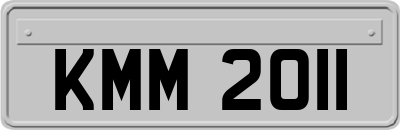 KMM 2011